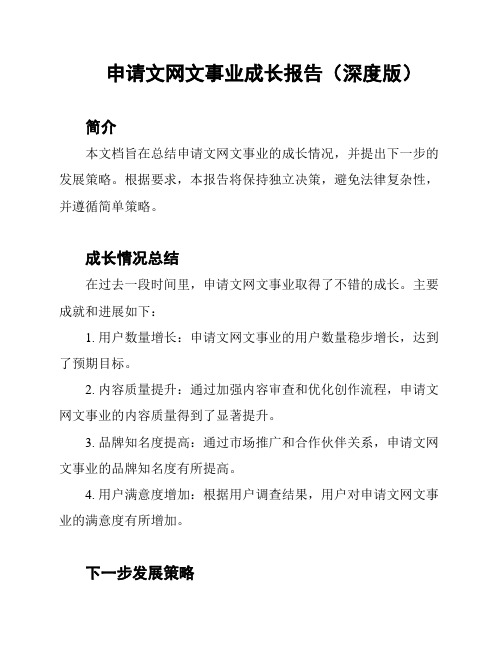 申请文网文事业成长报告（深度版）

简介

本文档旨在总结申请文网文事业的成长情况，并提出下一步的发展策略。根据要求，本报告将保持独立决策，避免法律复杂性，并遵循简单策略。

成长情况总结

在过去一段时间里，申请文网文事业取得了不错的成长。主要成就和进展如下：

1. 用户数量增长：申请文网文事业的用户数量稳步增长，达到了预期目标。

2. 内容质量提升：通过加强内容审查和优化创作流程，申请文网文事业的内容质量得到了显著提升。

3. 品牌知名度提高：通过市场推广和合作伙伴关系，申请文网文事业的品牌知名度有所提高。

4. 用户满意度增加：根据用户调查结果，用户对申请文网文事业的满意度有所增加。

下一步发展策略